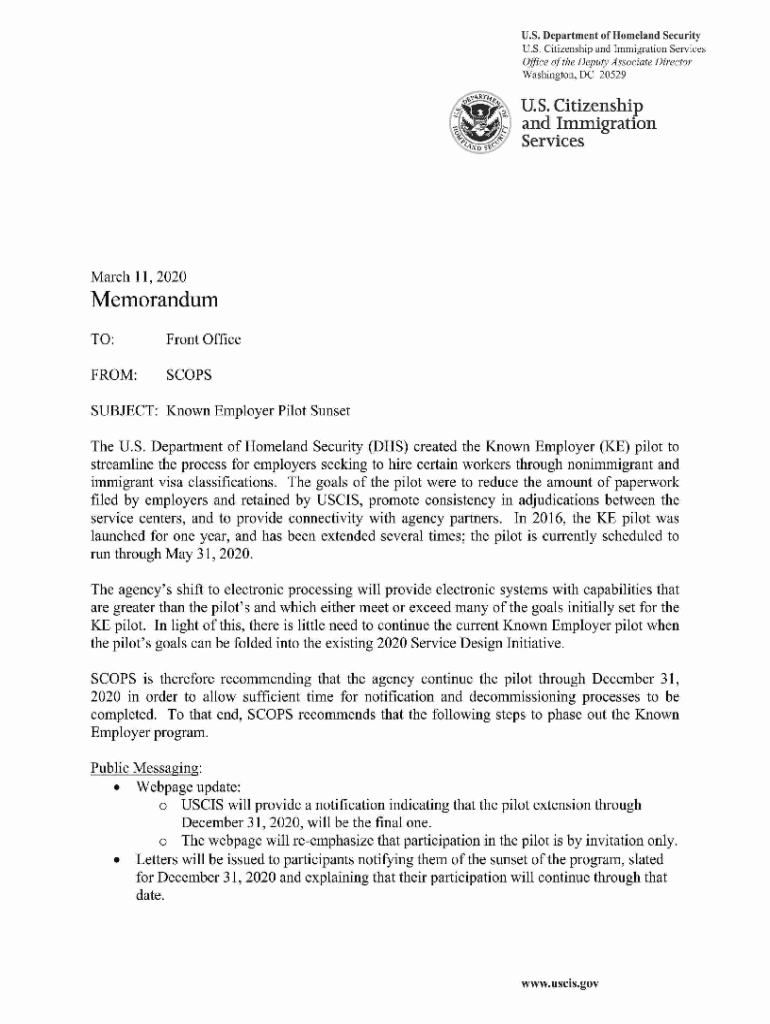 U.S. Department of Homeland Security
U.S. Citizenship and Immigration Services
Office of the Deputy Associate Director
Washington, DC 20529

U.S. DEPARTMENT OF HOMELAND SECURITY

U.S. Citizenship and Immigration Services

March 11, 2020

Memorandum

TO: Front Office

FROM: SCOPS

SUBJECT: Known Employer Pilot Sunset

The U.S. Department of Homeland Security (DHS) created the Known Employer (KE) pilot to streamline the process for employers seeking to hire certain workers through nonimmigrant and immigrant visa classifications. The goals of the pilot were to reduce the amount of paperwork filed by employers and retained by USCIS, promote consistency in adjudications between the service centers, and to provide connectivity with agency partners. In 2016, the KE pilot was launched for one year, and has been extended several times; the pilot is currently scheduled to run through May 31, 2020.

The agency's shift to electronic processing will provide electronic systems with capabilities that are greater than the pilot's and which either meet or exceed many of the goals initially set for the KE pilot. In light of this, there is little need to continue the current Known Employer pilot when the pilot's goals can be folded into the existing 2020 Service Design Initiative.

SCOPS is therefore recommending that the agency continue the pilot through December 31, 2020 in order to allow sufficient time for notification and decommissioning processes to be completed. To that end, SCOPS recommends that the following steps to phase out the Known Employer program.

Public Messaging:
• Webpage update:
  o USCIS will provide a notification indicating that the pilot extension through December 31, 2020, will be the final one.
  o The webpage will re-emphasize that participation in the pilot is by invitation only.
• Letters will be issued to participants notifying them of the sunset of the program, slated for December 31, 2020 and explaining that their participation will continue through that date.

www.uscis.gov